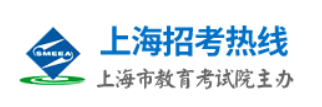 SMEEA

上海招考热线

上海市教育考试院主办